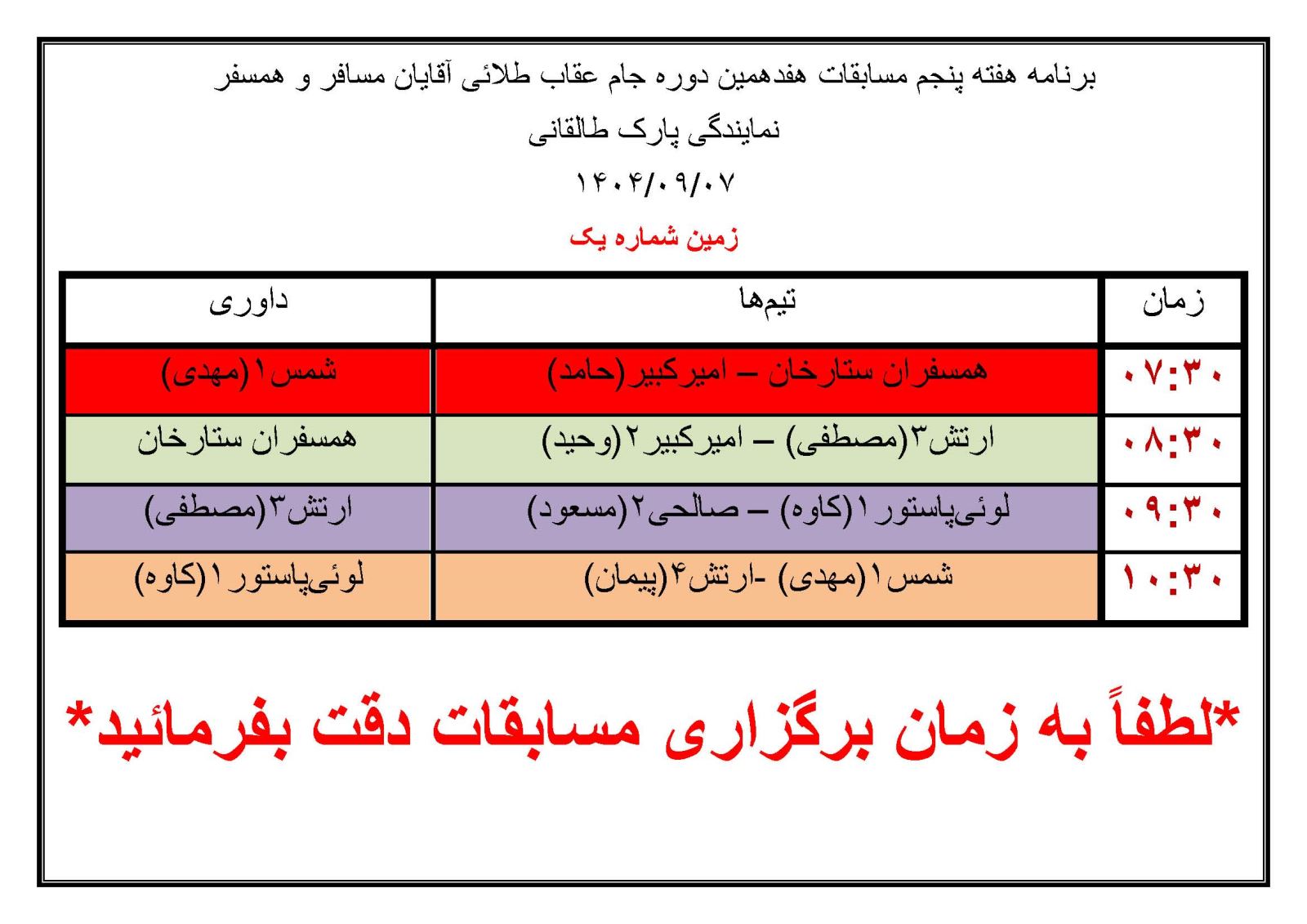 برنامه هفته پنجم مسابقات هفدهمین دوره جام عقاب طلائی آقایان مسافر و همسفر

نمایندگی پارک طالقانی

۱۴۰۴/۰۹/۰۷

زمین شماره یک

| زمان | تیم‌ها | داوری |
|---|---|---|
| ۰۷:۳۰ | همسفران ستارخان – امیرکبیر(حامد) | شمس۱(مهدی) |
| ۰۸:۳۰ | ارتش۳(مصطفی) – امیرکبیر۲(وحید) | همسفران ستارخان |
| ۰۹:۳۰ | لوئی‌پاستور۱(کاوه) – صالحی۲(مسعود) | ارتش۳(مصطفی) |
| ۱۰:۳۰ | شمس۱(مهدی) -ارتش۴(پیمان) | لوئی‌پاستور۱(کاوه) |

*لطفاً به زمان برگزاری مسابقات دقت بفرمائید*